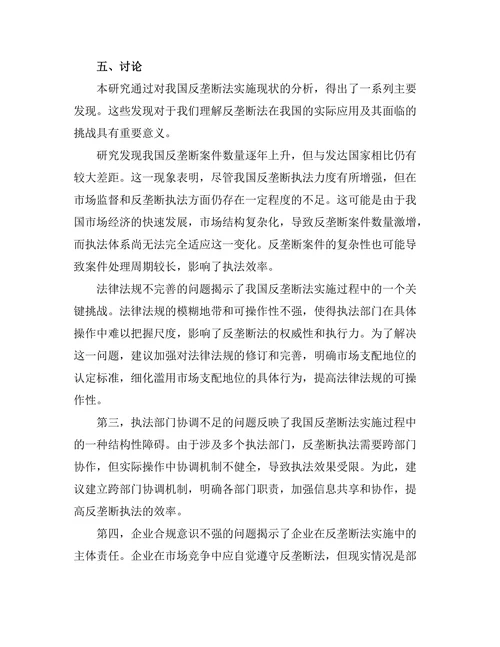 五、讨论

本研究通过对我国反垄断法实施现状的分析，得出了一系列主要发现。这些发现对于我们理解反垄断法在我国的实际应用及其面临的挑战具有重要意义。

研究发现我国反垄断案件数量逐年上升，但与发达国家相比仍有较大差距。这一现象表明，尽管我国反垄断执法力度有所增强，但在市场监督和反垄断执法方面仍存在一定程度的不足。这可能是由于我国市场经济的快速发展，市场结构复杂化，导致反垄断案件数量激增，而执法体系尚无法完全适应这一变化。反垄断案件的复杂性也可能导致案件处理周期较长，影响了执法效率。

法律法规不完善的问题揭示了我国反垄断法实施过程中的一个关键挑战。法律法规的模糊地带和可操作性不强，使得执法部门在具体操作中难以把握尺度，影响了反垄断法的权威性和执行力。为了解决这一问题，建议加强对法律法规的修订和完善，明确市场支配地位的认定标准，细化滥用市场支配地位的具体行为，提高法律法规的可操作性。

第三，执法部门协调不足的问题反映了我国反垄断法实施过程中的一种结构性障碍。由于涉及多个执法部门，反垄断执法需要跨部门协作，但实际操作中协调机制不健全，导致执法效果受限。为此，建议建立跨部门协调机制，明确各部门职责，加强信息共享和协作，提高反垄断执法的效率。

第四，企业合规意识不强的问题揭示了企业在反垄断法实施中的主体责任。企业在市场竞争中应自觉遵守反垄断法，但现实情况是部